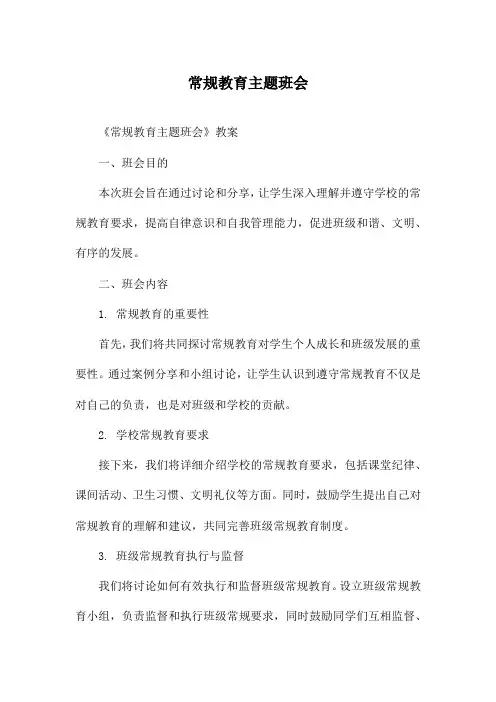 常规教育主题班会

《常规教育主题班会》教案

一、班会目的

本次班会旨在通过讨论和分享，让学生深入理解并遵守学校的常规教育要求，提高自律意识和自我管理能力，促进班级和谐、文明、有序的发展。

二、班会内容

1. 常规教育的重要性

首先，我们将共同探讨常规教育对学生个人成长和班级发展的重要性。通过案例分享和小组讨论，让学生认识到遵守常规教育不仅是对自己的负责，也是对班级和学校的贡献。

2. 学校常规教育要求

接下来，我们将详细介绍学校的常规教育要求，包括课堂纪律、课间活动、卫生习惯、文明礼仪等方面。同时，鼓励学生提出自己对常规教育的理解和建议，共同完善班级常规教育制度。

3. 班级常规教育执行与监督

我们将讨论如何有效执行和监督班级常规教育。设立班级常规教育小组，负责监督和执行班级常规要求，同时鼓励同学们互相监督、